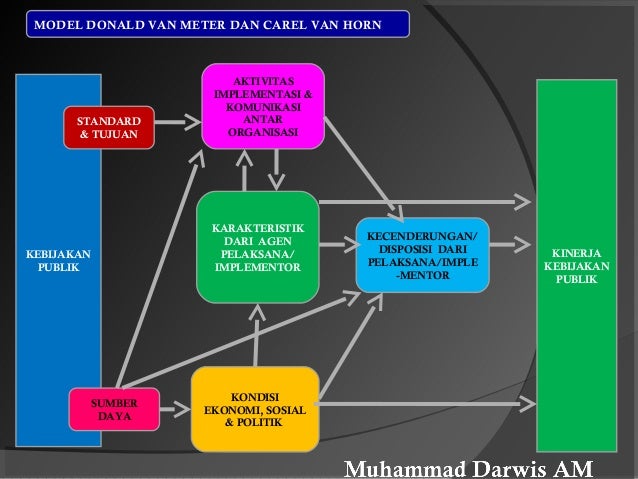 MODEL DONALD VAN METER DAN CAREL VAN HORN

KEBIJAKAN PUBLIK

STANDARD & TUJUAN

AKTIVITAS IMPLEMENTASI & KOMUNIKASI ANTAR ORGANISASI

KARAKTERISTIK DARI AGEN PELAKSANA/ IMPLEMENTOR

KECENDERUNGAN/ DISPOSISI DARI PELAKSANA/IMPLE -MENTOR

SUMBER DAYA

KONDISI EKONOMI, SOSIAL & POLITIK

KINERJA KEBIJAKAN PUBLIK

Muhammad Darwis AM